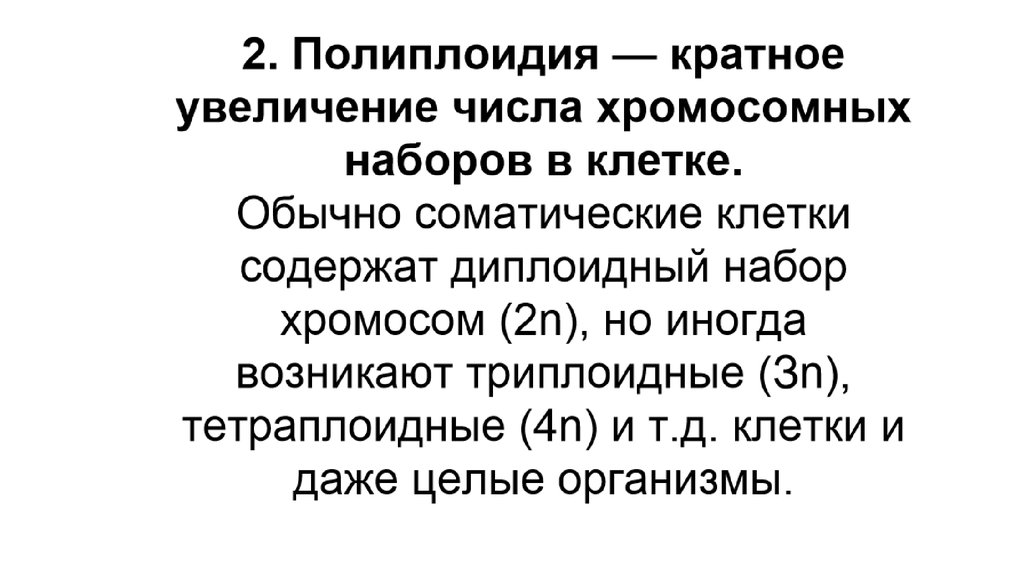 2. Полиплоидия — кратное увеличение числа хромосомных наборов в клетке.

Обычно соматические клетки содержат диплоидный набор хромосом (2n), но иногда возникают триплоидные (3n), тетраплоидные (4n) и т.д. клетки и даже целые организмы.